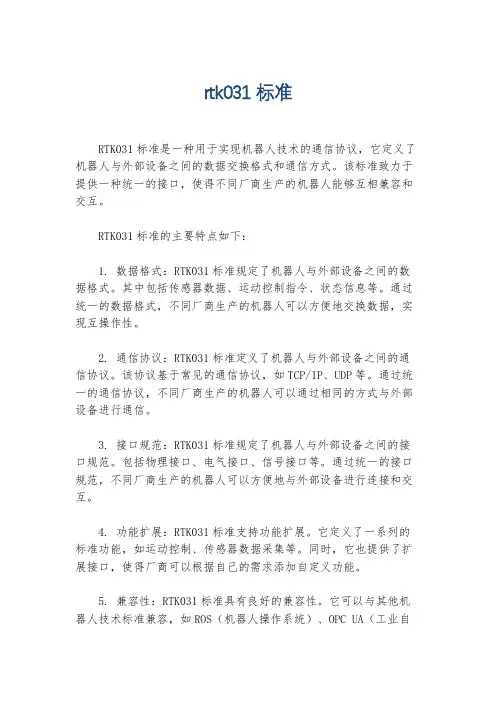 rtk031 标准

RTK031 标准是一种用于实现机器人技术的通信协议，它定义了机器人与外部设备之间的数据交换格式和通信方式。该标准致力于提供一种统一的接口，使得不同厂商生产的机器人能够互相兼容和交互。

RTK031 标准的主要特点如下：

1. 数据格式：RTK031 标准规定了机器人与外部设备之间的数据格式。其中包括传感器数据、运动控制指令、状态信息等。通过统一的数据格式，不同厂商生产的机器人可以方便地交换数据，实现互操作性。

2. 通信协议：RTK031 标准定义了机器人与外部设备之间的通信协议。该协议基于常见的通信协议，如 TCP/IP、UDP 等。通过统一的通信协议，不同厂商生产的机器人可以通过相同的方式与外部设备进行通信。

3. 接口规范：RTK031 标准规定了机器人与外部设备之间的接口规范。包括物理接口、电气接口、信号接口等。通过统一的接口规范，不同厂商生产的机器人可以方便地与外部设备进行连接和交互。

4. 功能扩展：RTK031 标准支持功能扩展。它定义了一系列的标准功能，如运动控制、传感器数据采集等。同时，它也提供了扩展接口，使得厂商可以根据自己的需求添加自定义功能。

5. 兼容性：RTK031 标准具有良好的兼容性。它可以与其他机器人技术标准兼容，如 ROS（机器人操作系统）、OPC UA（工业自